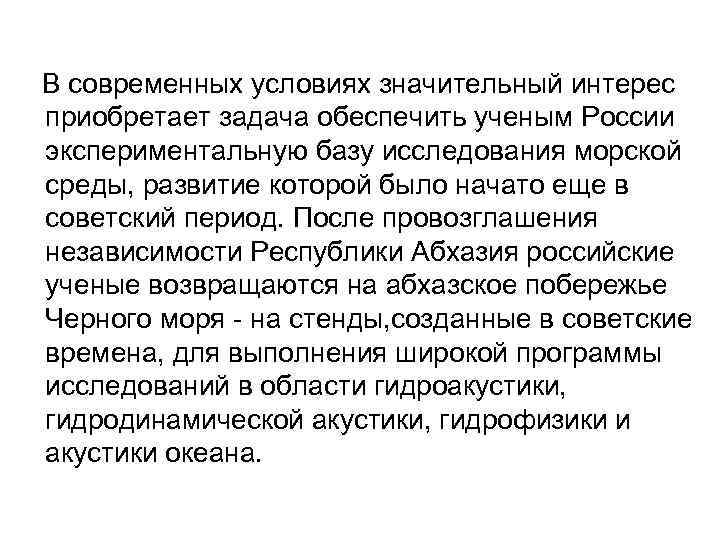 В современных условиях значительный интерес приобретает задача обеспечить ученым России экспериментальную базу исследования морской среды, развитие которой было начато еще в советский период. После провозглашения независимости Республики Абхазия российские ученые возвращаются на абхазское побережье Черного моря - на стенды,созданные в советские времена, для выполнения широкой программы исследований в области гидроакустики, гидродинамической акустики, гидрофизики и акустики океана.